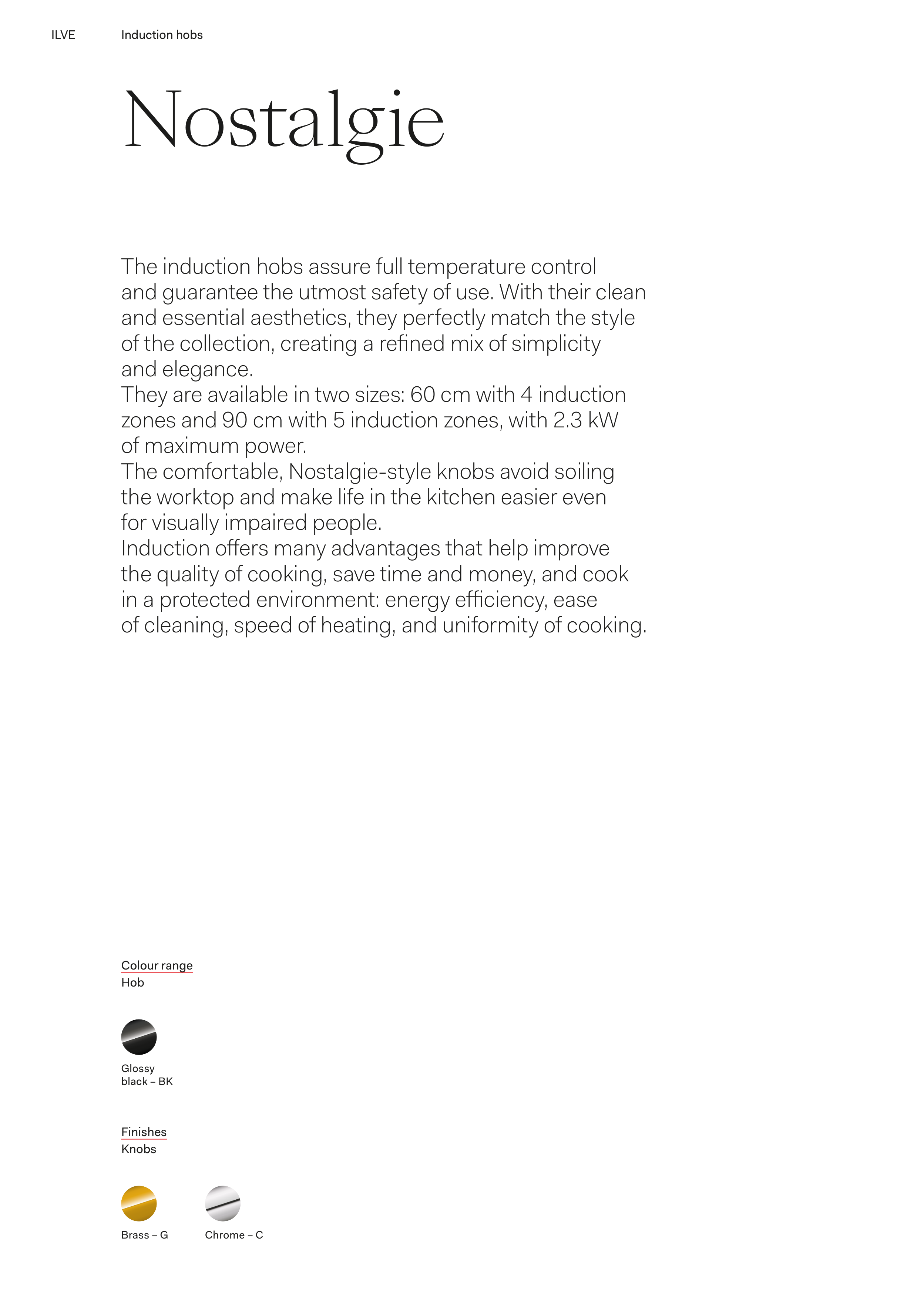 ILVE Induction hobs

Nostalgie

The induction hobs assure full temperature control and guarantee the utmost safety of use. With their clean and essential aesthetics, they perfectly match the style of the collection, creating a refined mix of simplicity and elegance.
They are available in two sizes: 60 cm with 4 induction zones and 90 cm with 5 induction zones, with 2.3 kW of maximum power.
The comfortable, Nostalgie-style knobs avoid soiling the worktop and make life in the kitchen easier even for visually impaired people.
Induction offers many advantages that help improve the quality of cooking, save time and money, and cook in a protected environment: energy efficiency, ease of cleaning, speed of heating, and uniformity of cooking.

Colour range
Hob

Glossy black – BK

Finishes
Knobs

Brass – G

Chrome – C